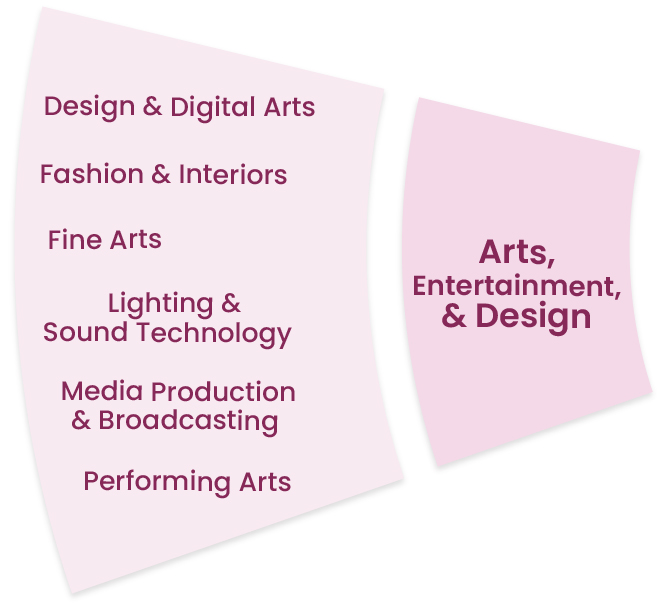 Design & Digital Arts

Fashion & Interiors

Fine Arts

Lighting & Sound Technology

Media Production & Broadcasting

Performing Arts

Arts, Entertainment, & Design